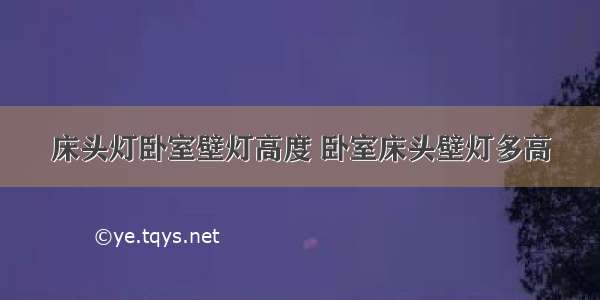 床头灯卧室壁灯高度 卧室床头壁灯多高

©ye.tqys.net